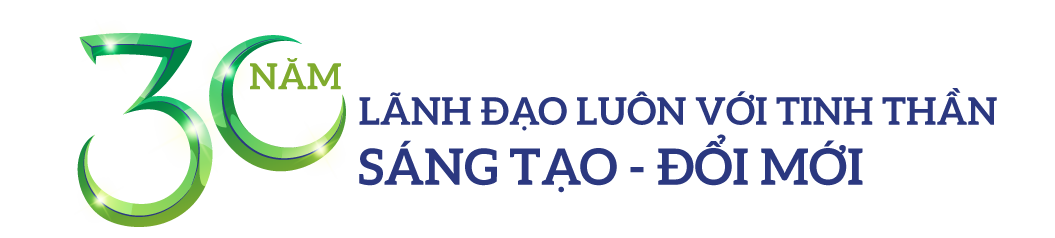 30 NĂM
LÃNH ĐẠO LUÔN VỚI TINH THẦN
SÁNG TẠO - ĐỔI MỚI